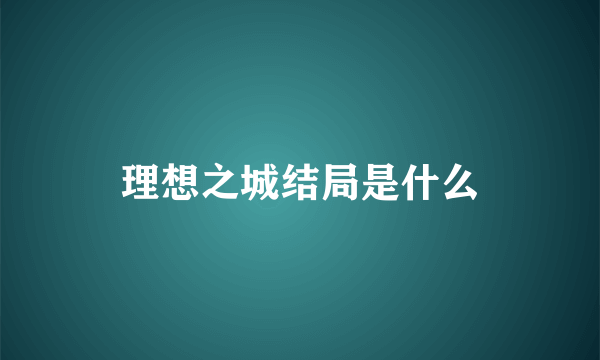 理想之城结局是什么